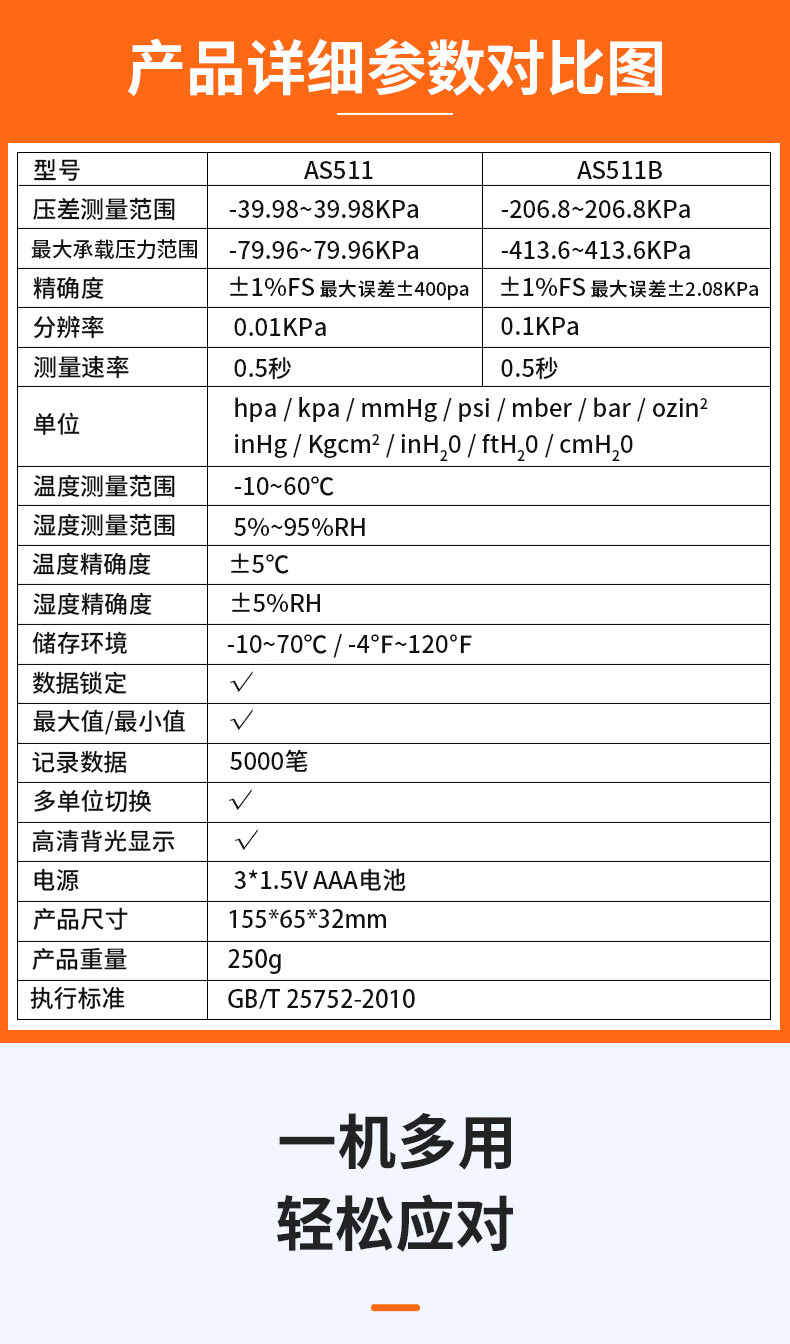 产品详细参数对比图

| 型号 | AS511 | AS511B |
|---|---|---|
| 压差测量范围 | -39.98~39.98KPa | -206.8~206.8KPa |
| 最大承载压力范围 | -79.96~79.96KPa | -413.6~413.6KPa |
| 精确度 | ±1%FS 最大误差±400pa | ±1%FS 最大误差±2.08KPa |
| 分辨率 | 0.01KPa | 0.1KPa |
| 测量速率 | 0.5秒 | 0.5秒 |
| 单位 | hpa / kpa / mmHg / psi / mber / bar / ozin$^2$ inHg / Kgcm$^2$ / inH$_2$0 / ftH$_2$0 / cmH$_2$0 | |
| 温度测量范围 | -10~60℃ | |
| 湿度测量范围 | 5%~95%RH | |
| 温度精确度 | ±5℃ | |
| 湿度精确度 | ±5%RH | |
| 储存环境 | -10~70℃ / -4°F~120°F | |
| 数据锁定 | √ | |
| 最大值/最小值 | √ | |
| 记录数据 | 5000笔 | |
| 多单位切换 | √ | |
| 高清背光显示 | √ | |
| 电源 | 3*1.5V AAA电池 | |
| 产品尺寸 | 155*65*32mm | |
| 产品重量 | 250g | |
| 执行标准 | GB/T 25752-2010 | |

一机多用
轻松应对